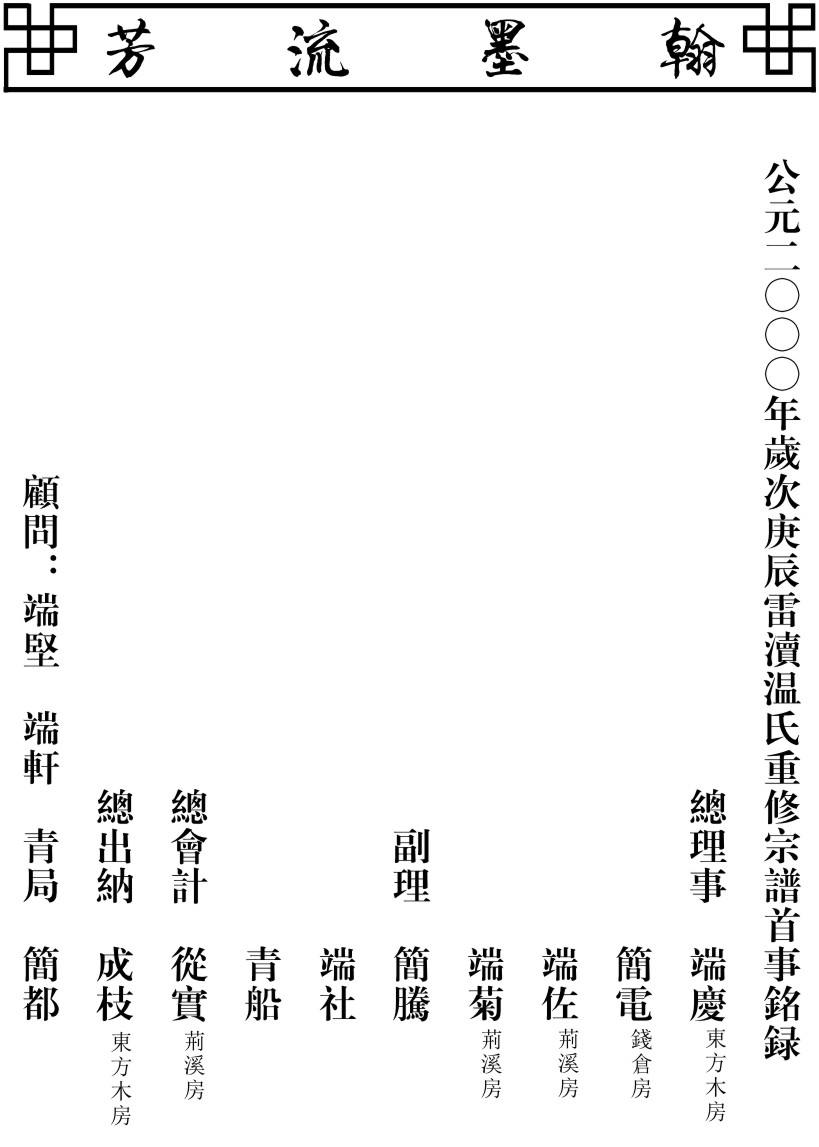 翰墨流芳

公元二〇〇〇年歲次庚辰雷瀆温氏重修宗譜首事銘録

總理事　端慶 東方木房　簡電 錢倉房　端佐 荊溪房　端菊 荊溪房

副理　簡騰　端社　青船

總會計　從實 荊溪房

總出納　成枝 東方木房

顧問：端堅　端軒　青局　簡都